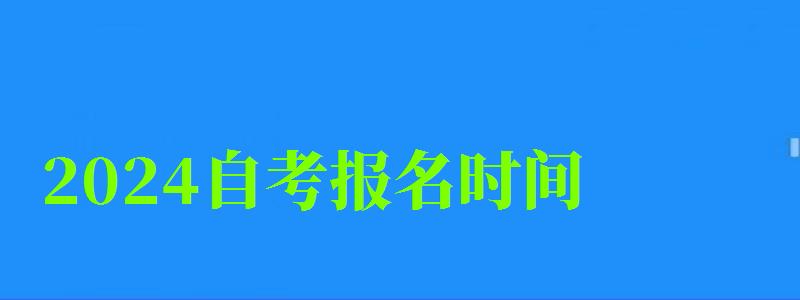 2024自考报名时间